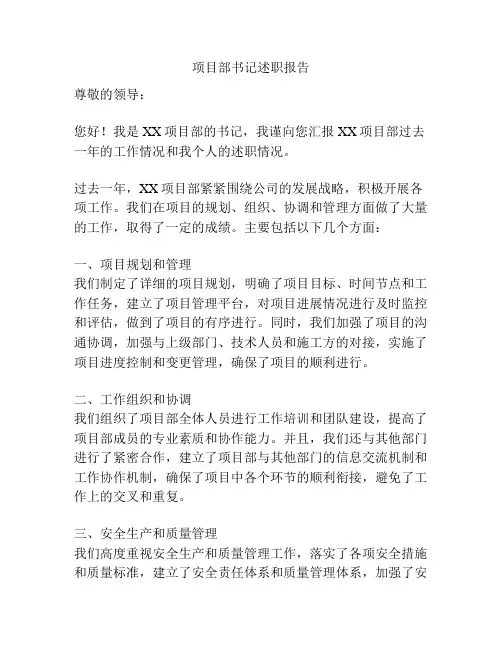 项目部书记述职报告

尊敬的领导：

您好！我是 XX 项目部的书记，我谨向您汇报 XX 项目部过去一年的工作情况和我个人的述职情况。

过去一年，XX 项目部紧紧围绕公司的发展战略，积极开展各项工作。我们在项目的规划、组织、协调和管理方面做了大量的工作，取得了一定的成绩。主要包括以下几个方面：

一、项目规划和管理
我们制定了详细的项目规划，明确了项目目标、时间节点和工作任务，建立了项目管理平台，对项目进展情况进行及时监控和评估，做到了项目的有序进行。同时，我们加强了项目的沟通协调，加强与上级部门、技术人员和施工方的对接，实施了项目进度控制和变更管理，确保了项目的顺利进行。

二、工作组织和协调
我们组织了项目部全体人员进行工作培训和团队建设，提高了项目部成员的专业素质和协作能力。并且，我们还与其他部门进行了紧密合作，建立了项目部与其他部门的信息交流机制和工作协作机制，确保了项目中各个环节的顺利衔接，避免了工作上的交叉和重复。

三、安全生产和质量管理
我们高度重视安全生产和质量管理工作，落实了各项安全措施和质量标准，建立了安全责任体系和质量管理体系，加强了安